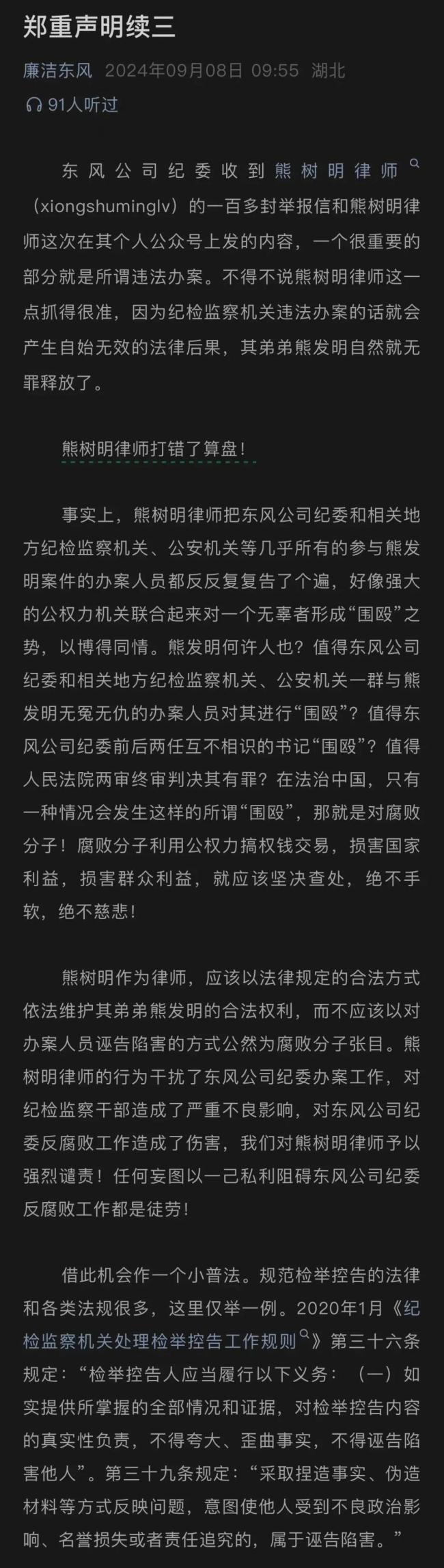 郑重声明续三

廉洁东风 2024年09月08日 09:55 湖北

91人听过

东风公司纪委收到熊树明律师（xiongshuminglv）的一百多封举报信和熊树明律师这次在其个人公众号上发的内容，一个很重要的部分就是所谓违法办案。不得不说熊树明律师这一点抓得很准，因为纪检监察机关违法办案的话就会产生自始无效的法律后果，其弟弟熊发明自然就无罪释放了。

熊树明律师打错了算盘！

事实上，熊树明律师把东风公司纪委和相关地方纪检监察机关、公安机关等几乎所有的参与熊发明案件的办案人员都反反复复告了个遍，好像强大的公权力机关联合起来对一个无辜者形成“围殴”之势，以博得同情。熊发明何许人也？值得东风公司纪委和相关地方纪检监察机关、公安机关一群与熊发明无冤无仇的办案人员对其进行“围殴”？值得东风公司纪委前后两任互不相识的书记“围殴”？值得人民法院两审终审判决其有罪？在法治中国，只有一种情况会发生这样的所谓“围殴”，那就是对腐败分子！腐败分子利用公权力搞权钱交易，损害国家利益，损害群众利益，就应该坚决查处，绝不手软，绝不慈悲！

熊树明作为律师，应该以法律规定的合法方式依法维护其弟弟熊发明的合法权利，而不应该以对办案人员诬告陷害的方式公然为腐败分子张目。熊树明律师的行为干扰了东风公司纪委办案工作，对纪检监察干部造成了严重不良影响，对东风公司纪委反腐败工作造成了伤害，我们对熊树明律师予以强烈谴责！任何妄图以一己私利阻碍东风公司纪委反腐败工作都是徒劳！

借此机会作一个小普法。规范检举控告的法律和各类法规很多，这里仅举一例。2020年1月《纪检监察机关处理检举控告工作规则》第三十六条规定：“检举控告人应当履行以下义务：（一）如实提供所掌握的全部情况和证据，对检举控告内容的真实性负责，不得夸大、歪曲事实，不得诬告陷害他人”。第三十九条规定：“采取捏造事实、伪造材料等方式反映问题，意图使他人受到不良政治影响、名誉损失或者责任追究的，属于诬告陷害。”